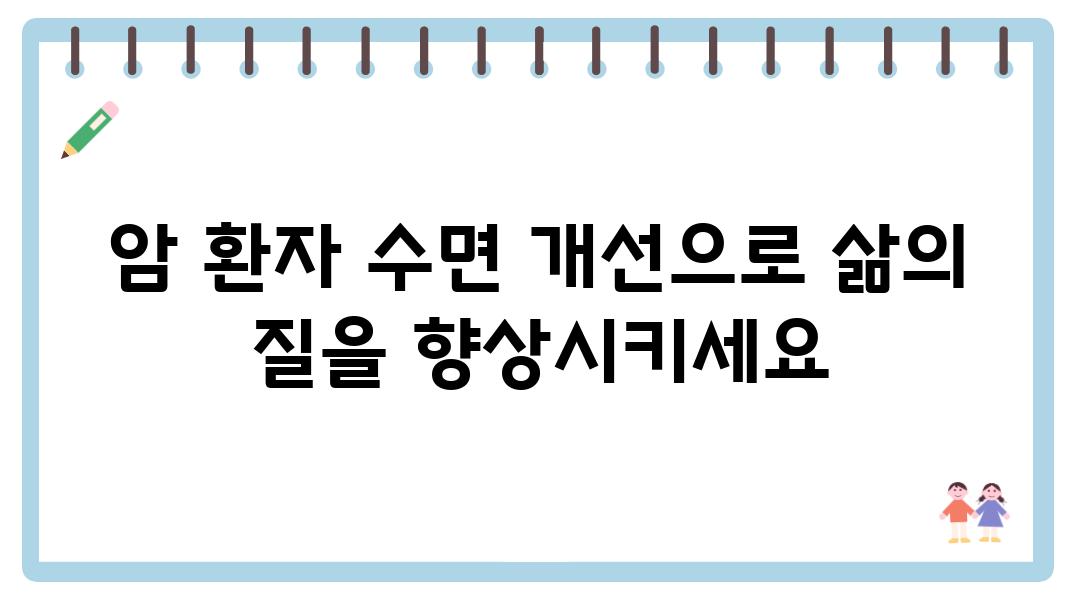 암 환자 수면 개선으로 삶의 질을 향상시키세요